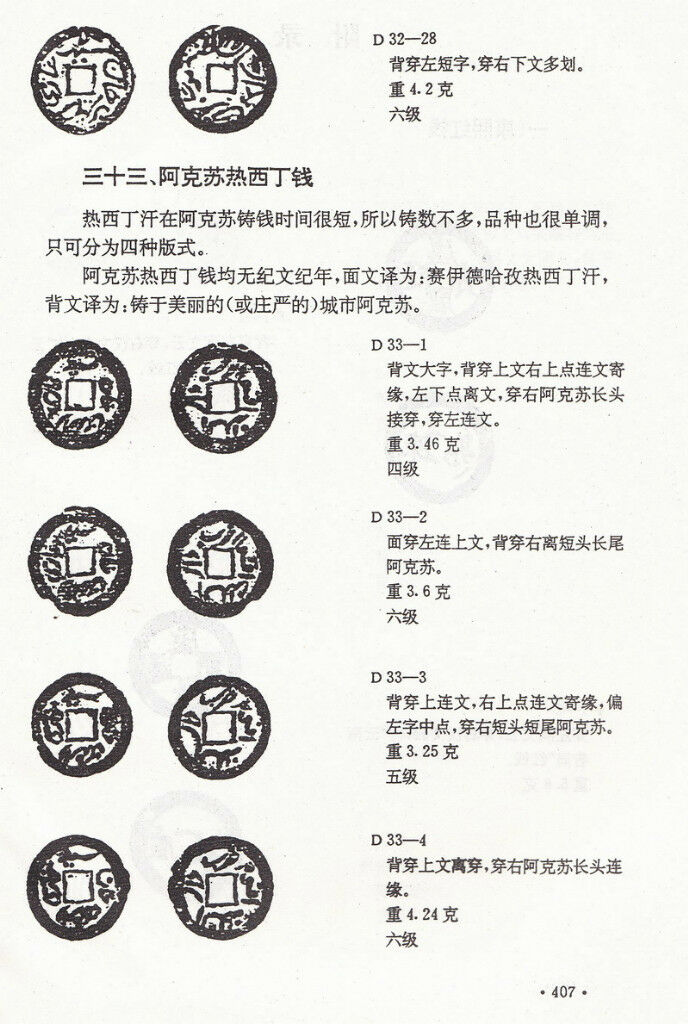 D 32—28
背穿左短字，穿右下文多划。
重 4.2 克
六级

三十三、阿克苏热西丁钱

热西丁汗在阿克苏铸钱时间很短，所以铸数不多，品种也很单调，只可分为四种版式。

阿克苏热西丁钱均无纪文纪年，面文译为：赛伊德哈孜热西丁汗，背文译为：铸于美丽的（或庄严的）城市阿克苏。

D 33—1
背文大字，背穿上文右上点连文寄缘，左下点离文，穿右阿克苏长头接穿，穿左连文。
重 3.46 克
四级

D 33—2
面穿左连上文，背穿右离短头长尾阿克苏。
重 3.6 克
六级

D 33—3
背穿上连文，右上点连文寄缘，偏左字中点，穿右短头短尾阿克苏。
重 3.25 克
五级

D 33—4
背穿上文离穿，穿右阿克苏长头连缘。
重 4.24 克
六级

· 407 ·